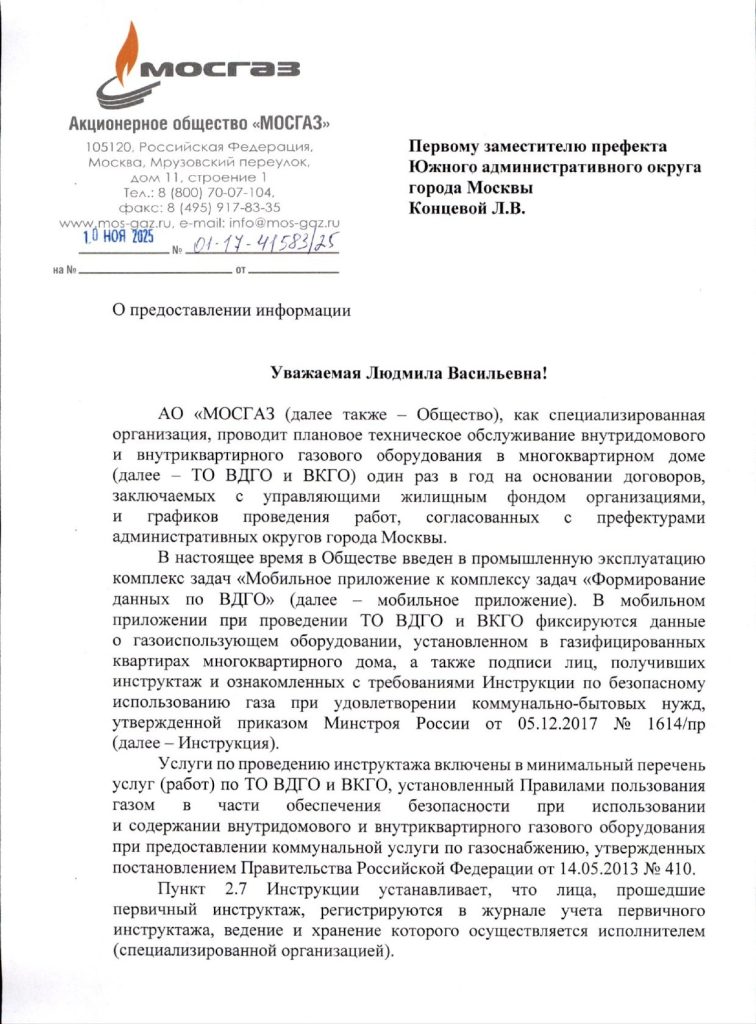 МОСГАЗ

Акционерное общество «МОСГАЗ»

105120, Российская Федерация, Москва, Мрузовский переулок, дом 11, строение 1
Тел.: 8 (800) 70-07-104,
факс: 8 (495) 917-83-35
www.mos-gaz.ru, e-mail: info@mos-gaz.ru
10 НОЯ 2025 № 01-17-41583/25
на № от

Первому заместителю префекта Южного административного округа города Москвы
Концевой Л.В.

О предоставлении информации

Уважаемая Людмила Васильевна!

АО «МОСГАЗ (далее также – Общество), как специализированная организация, проводит плановое техническое обслуживание внутридомового и внутриквартирного газового оборудования в многоквартирном доме (далее – ТО ВДГО и ВКГО) один раз в год на основании договоров, заключаемых с управляющими жилищным фондом организациями, и графиков проведения работ, согласованных с префектурами административных округов города Москвы.

В настоящее время в Обществе введен в промышленную эксплуатацию комплекс задач «Мобильное приложение к комплексу задач «Формирование данных по ВДГО» (далее – мобильное приложение). В мобильном приложении при проведении ТО ВДГО и ВКГО фиксируются данные о газоиспользующем оборудовании, установленном в газифицированных квартирах многоквартирного дома, а также подписи лиц, получивших инструктаж и ознакомленных с требованиями Инструкции по безопасному использованию газа при удовлетворении коммунально-бытовых нужд, утвержденной приказом Минстроя России от 05.12.2017 № 1614/пр (далее – Инструкция).

Услуги по проведению инструктажа включены в минимальный перечень услуг (работ) по ТО ВДГО и ВКГО, установленный Правилами пользования газом в части обеспечения безопасности при использовании и содержании внутридомового и внутриквартирного газового оборудования при предоставлении коммунальной услуги по газоснабжению, утвержденных постановлением Правительства Российской Федерации от 14.05.2013 № 410.

Пункт 2.7 Инструкции устанавливает, что лица, прошедшие первичный инструктаж, регистрируются в журнале учета первичного инструктажа, ведение и хранение которого осуществляется исполнителем (специализированной организацией).